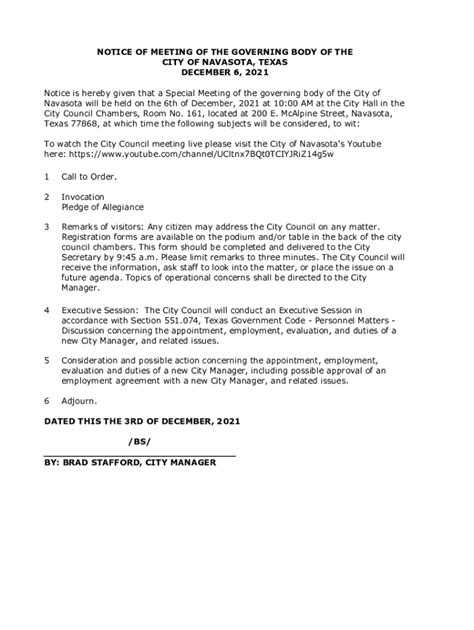 NOTICE OF MEETING OF THE GOVERNING BODY OF THE CITY OF NAVASOTA, TEXAS DECEMBER 6, 2021

Notice is hereby given that a Special Meeting of the governing body of the City of Navasota will be held on the 6th of December, 2021 at 10:00 AM at the City Hall in the City Council Chambers, Room No. 161, located at 200 E. McAlpine Street, Navasota, Texas 77868, at which time the following subjects will be considered, to wit:

To watch the City Council meeting live please visit the City of Navasota's Youtube here: https://www.youtube.com/channel/UCltnx7BQt0TCIYJRiZ14g5w

1 Call to Order.

2 Invocation
Pledge of Allegiance

3 Remarks of visitors: Any citizen may address the City Council on any matter. Registration forms are available on the podium and/or table in the back of the city council chambers. This form should be completed and delivered to the City Secretary by 9:45 a.m. Please limit remarks to three minutes. The City Council will receive the information, ask staff to look into the matter, or place the issue on a future agenda. Topics of operational concerns shall be directed to the City Manager.

4 Executive Session: The City Council will conduct an Executive Session in accordance with Section 551.074, Texas Government Code - Personnel Matters - Discussion concerning the appointment, employment, evaluation, and duties of a new City Manager, and related issues.

5 Consideration and possible action concerning the appointment, employment, evaluation and duties of a new City Manager, including possible approval of an employment agreement with a new City Manager, and related issues.

6 Adjourn.

DATED THIS THE 3RD OF DECEMBER, 2021

/BS/

BY: BRAD STAFFORD, CITY MANAGER